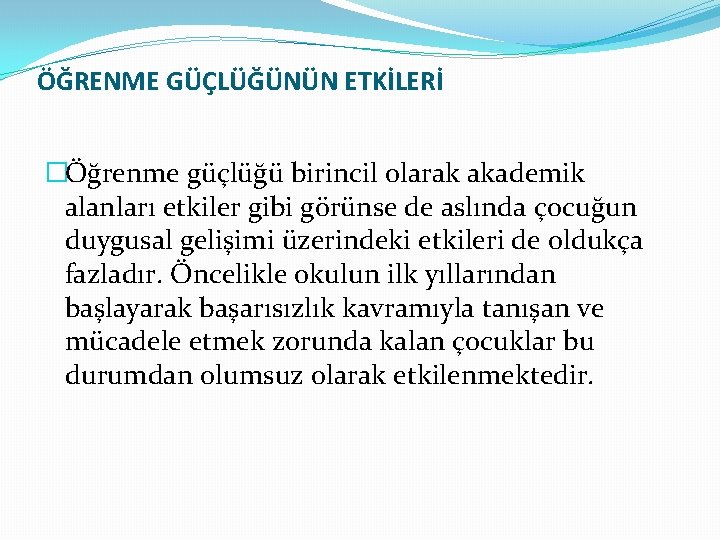 ÖĞRENME GÜÇLÜĞÜNÜN ETKİLERİ

Öğrenme güçlüğü birincil olarak akademik alanları etkiler gibi görünse de aslında çocuğun duygusal gelişimi üzerindeki etkileri de oldukça fazladır. Öncelikle okulun ilk yıllarından başlayarak başarısızlık kavramıyla tanışan ve mücadele etmek zorunda kalan çocuklar bu durumdan olumsuz olarak etkilenmektedir.